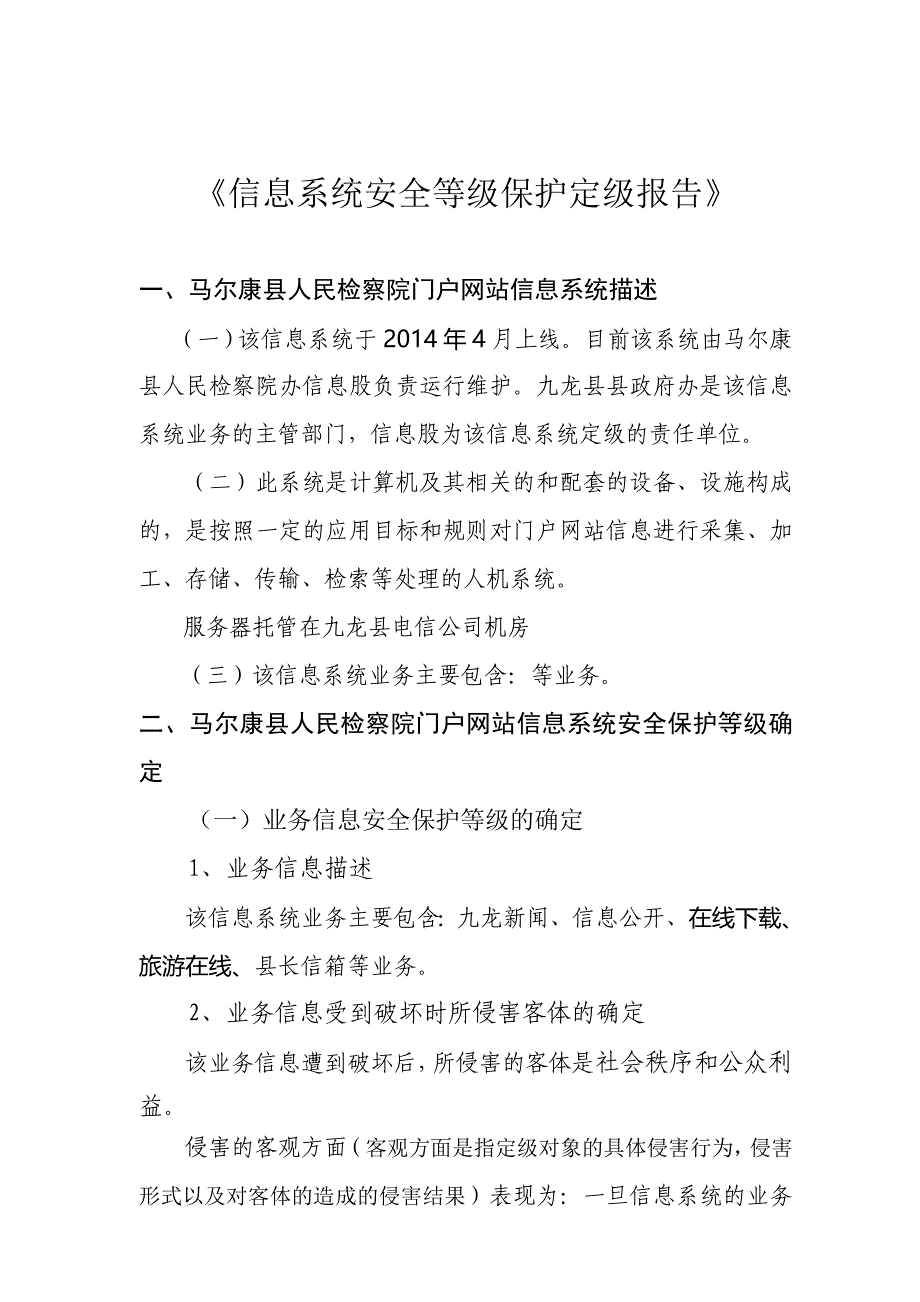 《信息系统安全等级保护定级报告》

一、马尔康县人民检察院门户网站信息系统描述

（一）该信息系统于2014年4月上线。目前该系统由马尔康县人民检察院办信息股负责运行维护。九龙县县政府办是该信息系统业务的主管部门，信息股为该信息系统定级的责任单位。

（二）此系统是计算机及其相关的和配套的设备、设施构成的，是按照一定的应用目标和规则对门户网站信息进行采集、加工、存储、传输、检索等处理的人机系统。

服务器托管在九龙县电信公司机房

（三）该信息系统业务主要包含：等业务。

二、马尔康县人民检察院门户网站信息系统安全保护等级确定

（一）业务信息安全保护等级的确定

1、业务信息描述

该信息系统业务主要包含：九龙新闻、信息公开、在线下载、旅游在线、县长信箱等业务。

2、业务信息受到破坏时所侵害客体的确定

该业务信息遭到破坏后，所侵害的客体是社会秩序和公众利益。

侵害的客观方面（客观方面是指定级对象的具体侵害行为，侵害形式以及对客体的造成的侵害结果）表现为：一旦信息系统的业务